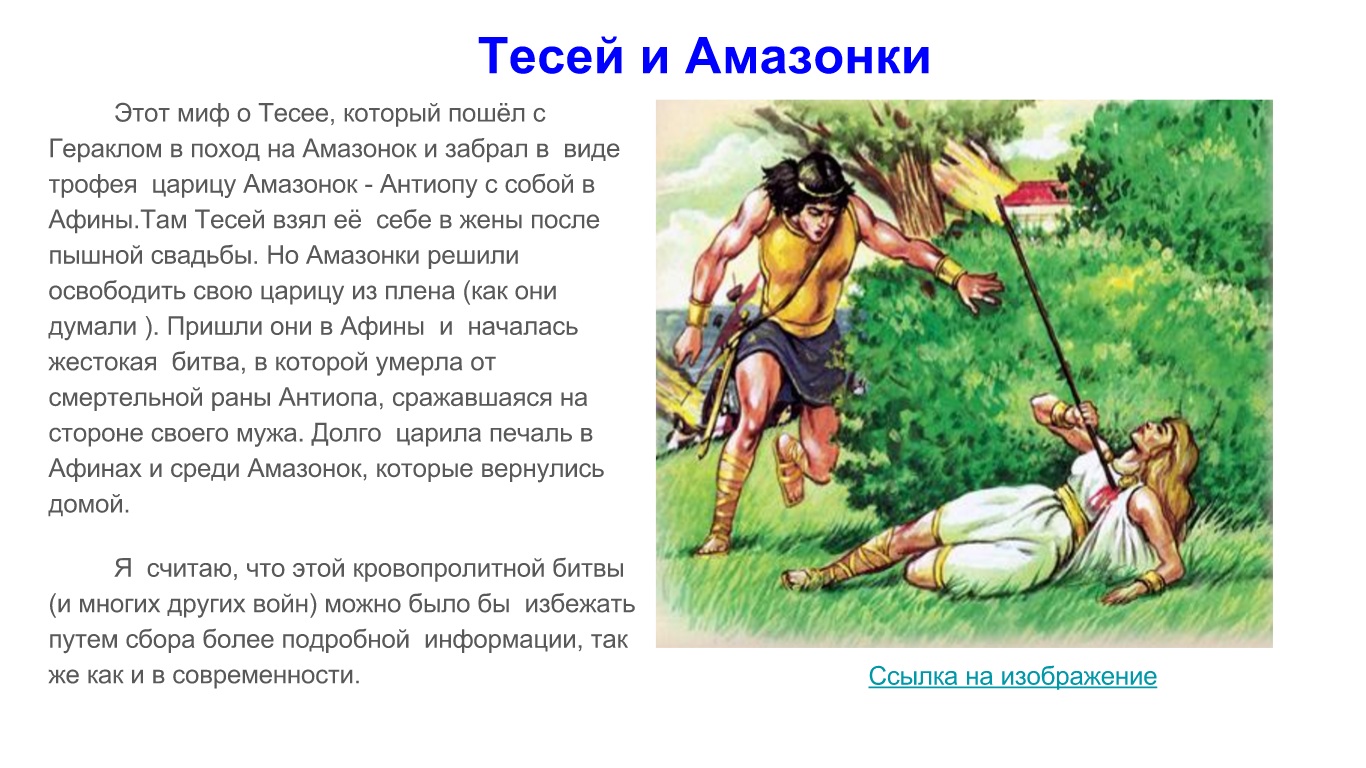 Тесей и Амазонки

Этот миф о Тесее, который пошёл с Гераклом в поход на Амазонок и забрал в виде трофея царицу Амазонок - Антиопу с собой в Афины.Там Тесей взял её себе в жены после пышной свадьбы. Но Амазонки решили освободить свою царицу из плена (как они думали ). Пришли они в Афины и началась жестокая битва, в которой умерла от смертельной раны Антиопа, сражавшаяся на стороне своего мужа. Долго царила печаль в Афинах и среди Амазонок, которые вернулись домой.

Я считаю, что этой кровопролитной битвы (и многих других войн) можно было бы избежать путем сбора более подробной информации, так же как и в современности.

Ссылка на изображение